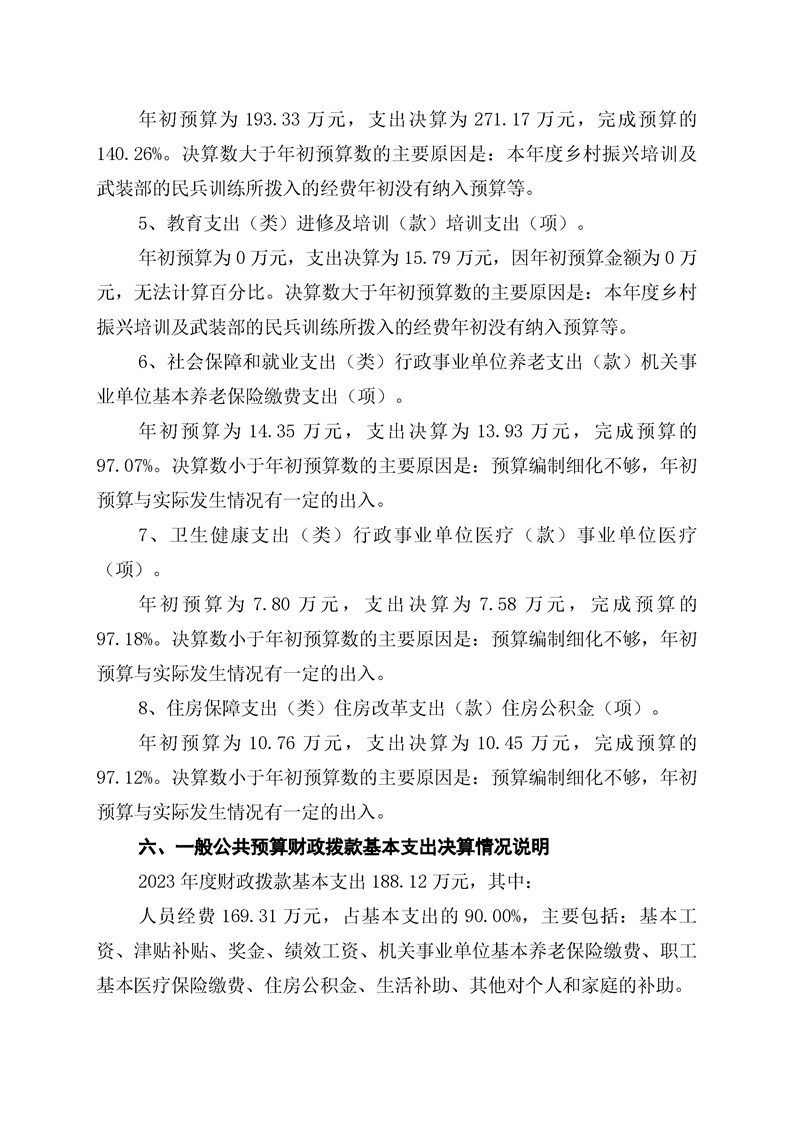 年初预算为 193.33 万元，支出决算为 271.17 万元，完成预算的 140.26%。决算数大于年初预算数的主要原因是：本年度乡村振兴培训及武装部的民兵训练所拨入的经费年初没有纳入预算等。

5、教育支出（类）进修及培训（款）培训支出（项）。

年初预算为 0 万元，支出决算为 15.79 万元，因年初预算金额为 0 万元，无法计算百分比。决算数大于年初预算数的主要原因是：本年度乡村振兴培训及武装部的民兵训练所拨入的经费年初没有纳入预算等。

6、社会保障和就业支出（类）行政事业单位养老支出（款）机关事业单位基本养老保险缴费支出（项）。

年初预算为 14.35 万元，支出决算为 13.93 万元，完成预算的 97.07%。决算数小于年初预算数的主要原因是：预算编制细化不够，年初预算与实际发生情况有一定的出入。

7、卫生健康支出（类）行政事业单位医疗（款）事业单位医疗（项）。

年初预算为 7.80 万元，支出决算为 7.58 万元，完成预算的 97.18%。决算数小于年初预算数的主要原因是：预算编制细化不够，年初预算与实际发生情况有一定的出入。

8、住房保障支出（类）住房改革支出（款）住房公积金（项）。

年初预算为 10.76 万元，支出决算为 10.45 万元，完成预算的 97.12%。决算数小于年初预算数的主要原因是：预算编制细化不够，年初预算与实际发生情况有一定的出入。

六、一般公共预算财政拨款基本支出决算情况说明

2023 年度财政拨款基本支出 188.12 万元，其中：

人员经费 169.31 万元，占基本支出的 90.00%，主要包括：基本工资、津贴补贴、奖金、绩效工资、机关事业单位基本养老保险缴费、职工基本医疗保险缴费、住房公积金、生活补助、其他对个人和家庭的补助。